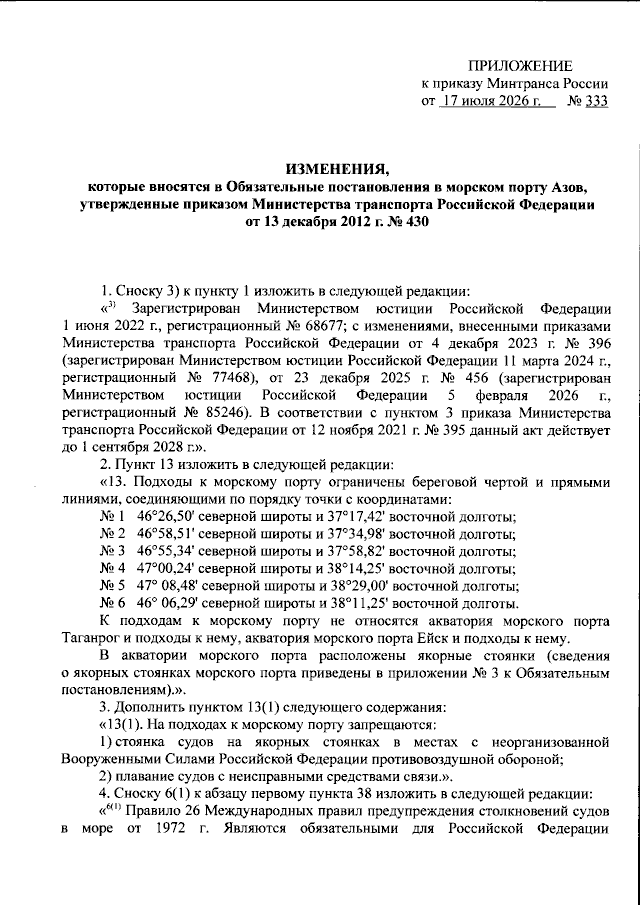 ПРИЛОЖЕНИЕ
к приказу Минтранса России
от 17 июля 2026 г. № 333

ИЗМЕНЕНИЯ,
которые вносятся в Обязательные постановления в морском порту Азов, утвержденные приказом Министерства транспорта Российской Федерации от 13 декабря 2012 г. № 430

1. Сноску 3) к пункту 1 изложить в следующей редакции:

«$^{3)}$ Зарегистрирован Министерством юстиции Российской Федерации 1 июня 2022 г., регистрационный № 68677; с изменениями, внесенными приказами Министерства транспорта Российской Федерации от 4 декабря 2023 г. № 396 (зарегистрирован Министерством юстиции Российской Федерации 11 марта 2024 г., регистрационный № 77468), от 23 декабря 2025 г. № 456 (зарегистрирован Министерством юстиции Российской Федерации 5 февраля 2026 г., регистрационный № 85246). В соответствии с пунктом 3 приказа Министерства транспорта Российской Федерации от 12 ноября 2021 г. № 395 данный акт действует до 1 сентября 2028 г.».

2. Пункт 13 изложить в следующей редакции:

«13. Подходы к морскому порту ограничены береговой чертой и прямыми линиями, соединяющими по порядку точки с координатами:

№ 1 46°26,50' северной широты и 37°17,42' восточной долготы;
№ 2 46°58,51' северной широты и 37°34,98' восточной долготы;
№ 3 46°55,34' северной широты и 37°58,82' восточной долготы;
№ 4 47°00,24' северной широты и 38°14,25' восточной долготы;
№ 5 47° 08,48' северной широты и 38°29,00' восточной долготы;
№ 6 46° 06,29' северной широты и 38°11,25' восточной долготы.

К подходам к морскому порту не относятся акватория морского порта Таганрог и подходы к нему, акватория морского порта Ейск и подходы к нему.

В акватории морского порта расположены якорные стоянки (сведения о якорных стоянках морского порта приведены в приложении № 3 к Обязательным постановлениям).».

3. Дополнить пунктом 13(1) следующего содержания:

«13(1). На подходах к морскому порту запрещаются:

1) стоянка судов на якорных стоянках в местах с неорганизованной Вооруженными Силами Российской Федерации противовоздушной обороной;

2) плавание судов с неисправными средствами связи.».

4. Сноску 6(1) к абзацу первому пункта 38 изложить в следующей редакции:

«$^{6(1)}$ Правило 26 Международных правил предупреждения столкновений судов в море от 1972 г. Являются обязательными для Российской Федерации